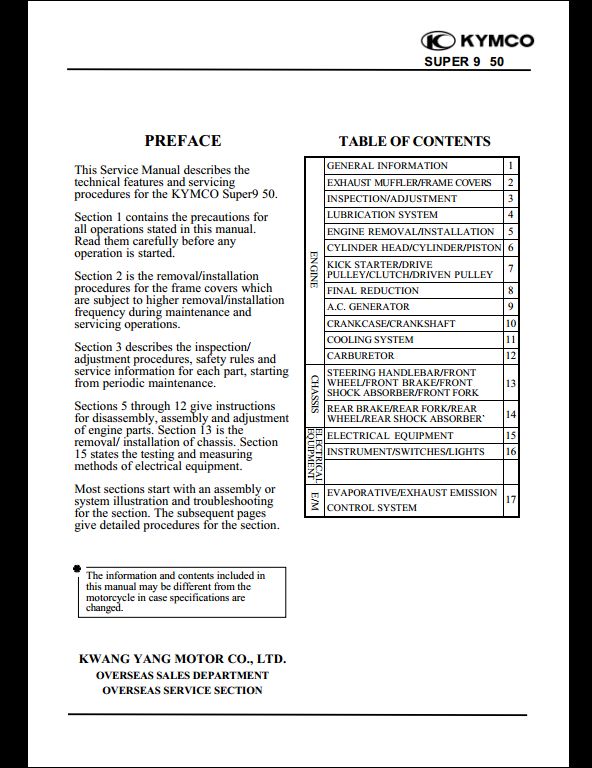 KYMCO
SUPER 9 50

PREFACE

This Service Manual describes the technical features and servicing procedures for the KYMCO Super9 50.

Section 1 contains the precautions for all operations stated in this manual. Read them carefully before any operation is started.

Section 2 is the removal/installation procedures for the frame covers which are subject to higher removal/installation frequency during maintenance and servicing operations.

Section 3 describes the inspection/ adjustment procedures, safety rules and service information for each part, starting from periodic maintenance.

Sections 5 through 12 give instructions for disassembly, assembly and adjustment of engine parts. Section 13 is the removal/ installation of chassis. Section 15 states the testing and measuring methods of electrical equipment.

Most sections start with an assembly or system illustration and troubleshooting for the section. The subsequent pages give detailed procedures for the section.

The information and contents included in this manual may be different from the motorcycle in case specifications are changed.

KWANG YANG MOTOR CO., LTD.
OVERSEAS SALES DEPARTMENT
OVERSEAS SERVICE SECTION

TABLE OF CONTENTS

| | | |
|---|---|---|
| ENGINE | GENERAL INFORMATION | 1 |
| | EXHAUST MUFFLER/FRAME COVERS | 2 |
| | INSPECTION/ADJUSTMENT | 3 |
| | LUBRICATION SYSTEM | 4 |
| | ENGINE REMOVAL/INSTALLATION | 5 |
| | CYLINDER HEAD/CYLINDER/PISTON | 6 |
| | KICK STARTER/DRIVE PULLEY/CLUTCH/DRIVEN PULLEY | 7 |
| | FINAL REDUCTION | 8 |
| | A.C. GENERATOR | 9 |
| | CRANKCASE/CRANKSHAFT | 10 |
| | COOLING SYSTEM | 11 |
| | CARBURETOR | 12 |
| CHASSIS | STEERING HANDLEBAR/FRONT WHEEL/FRONT BRAKE/FRONT SHOCK ABSORBER/FRONT FORK | 13 |
| | REAR BRAKE/REAR FORK/REAR WHEEL/REAR SHOCK ABSORBER` | 14 |
| ELECTRICAL EQUIPMENT | ELECTRICAL EQUIPMENT | 15 |
| | INSTRUMENT/SWITCHES/LIGHTS | 16 |
| | | |
| E/M | EVAPORATIVE/EXHAUST EMISSION CONTROL SYSTEM | 17 |